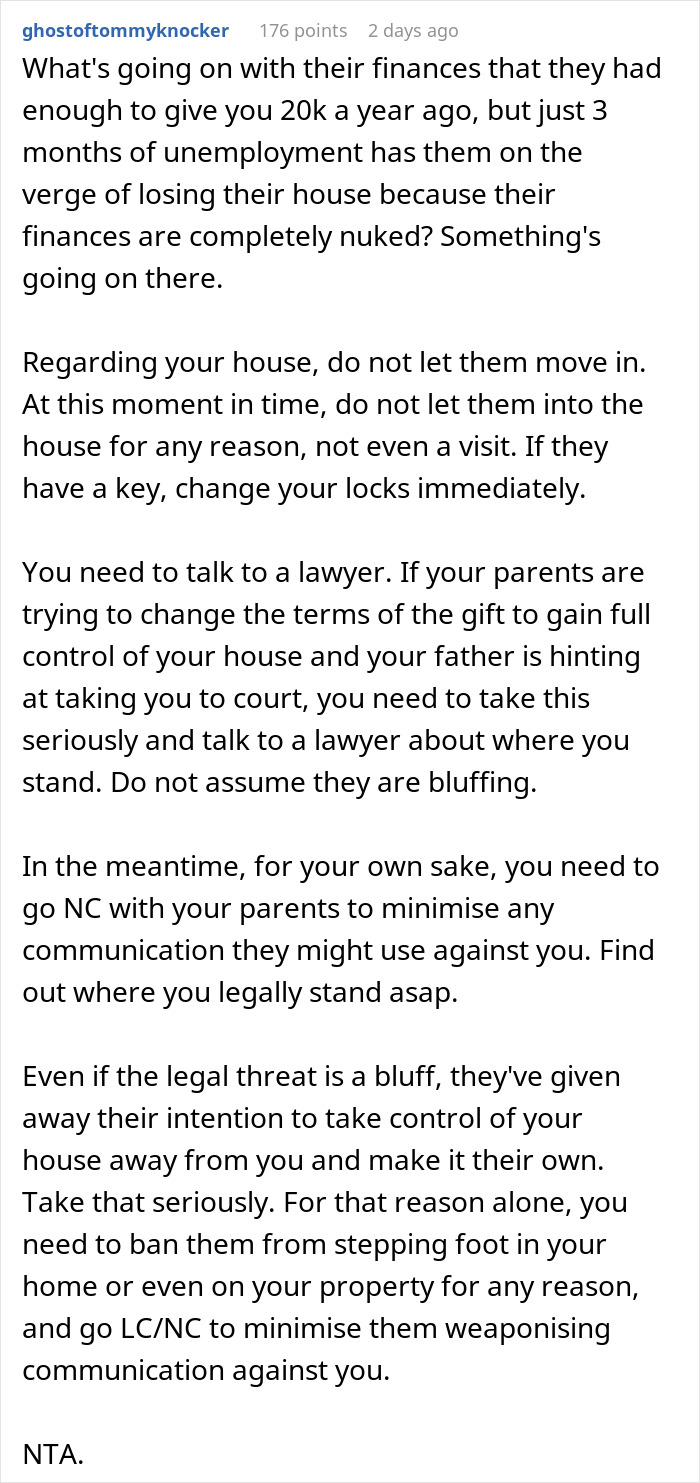 ghostoftommyknocker 176 points 2 days ago

What's going on with their finances that they had enough to give you 20k a year ago, but just 3 months of unemployment has them on the verge of losing their house because their finances are completely nuked? Something's going on there.

Regarding your house, do not let them move in. At this moment in time, do not let them into the house for any reason, not even a visit. If they have a key, change your locks immediately.

You need to talk to a lawyer. If your parents are trying to change the terms of the gift to gain full control of your house and your father is hinting at taking you to court, you need to take this seriously and talk to a lawyer about where you stand. Do not assume they are bluffing.

In the meantime, for your own sake, you need to go NC with your parents to minimise any communication they might use against you. Find out where you legally stand asap.

Even if the legal threat is a bluff, they've given away their intention to take control of your house away from you and make it their own. Take that seriously. For that reason alone, you need to ban them from stepping foot in your home or even on your property for any reason, and go LC/NC to minimise them weaponising communication against you.

NTA.